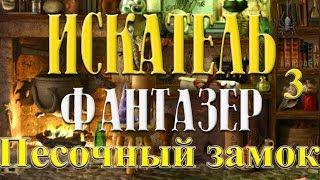 ИСКАТЕЛЬ
3
ФАНТАЗЁР
Песочный замок